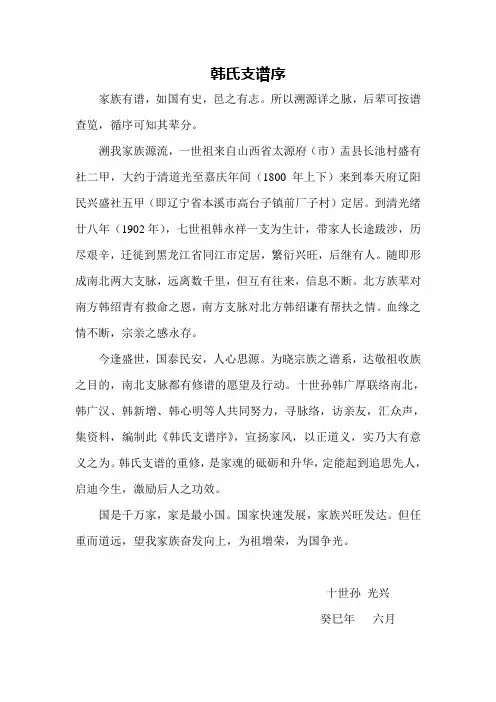 韩氏支谱序

家族有谱，如国有史，邑之有志。所以溯源详之脉，后辈可按谱查览，循序可知其辈分。

溯我家族源流，一世祖来自山西省太源府（市）盂县长池村盛有社二甲，大约于清道光至嘉庆年间（1800 年上下）来到奉天府辽阳民兴盛社五甲（即辽宁省本溪市高台子镇前厂子村）定居。到清光绪廿八年（1902 年），七世祖韩永祥一支为生计，带家人长途跋涉，历尽艰辛，迁徙到黑龙江省同江市定居，繁衍兴旺，后继有人。随即形成南北两大支脉，远离数千里，但互有往来，信息不断。北方族辈对南方韩绍青有救命之恩，南方支脉对北方韩绍谦有帮扶之情。血缘之情不断，宗亲之感永存。

今逢盛世，国泰民安，人心思源。为晓宗族之谱系，达敬祖收族之目的，南北支脉都有修谱的愿望及行动。十世孙韩广厚联络南北，韩广汉、韩新增、韩心明等人共同努力，寻脉络，访亲友，汇众声，集资料，编制此《韩氏支谱序》，宣扬家风，以正道义，实乃大有意义之为。韩氏支谱的重修，是家魂的砥砺和升华，定能起到追思先人，启迪今生，激励后人之功效。

国是千万家，家是最小国。国家快速发展，家族兴旺发达。但任重而道远，望我家族奋发向上，为祖增荣，为国争光。

十世孙 光兴

癸巳年 六月